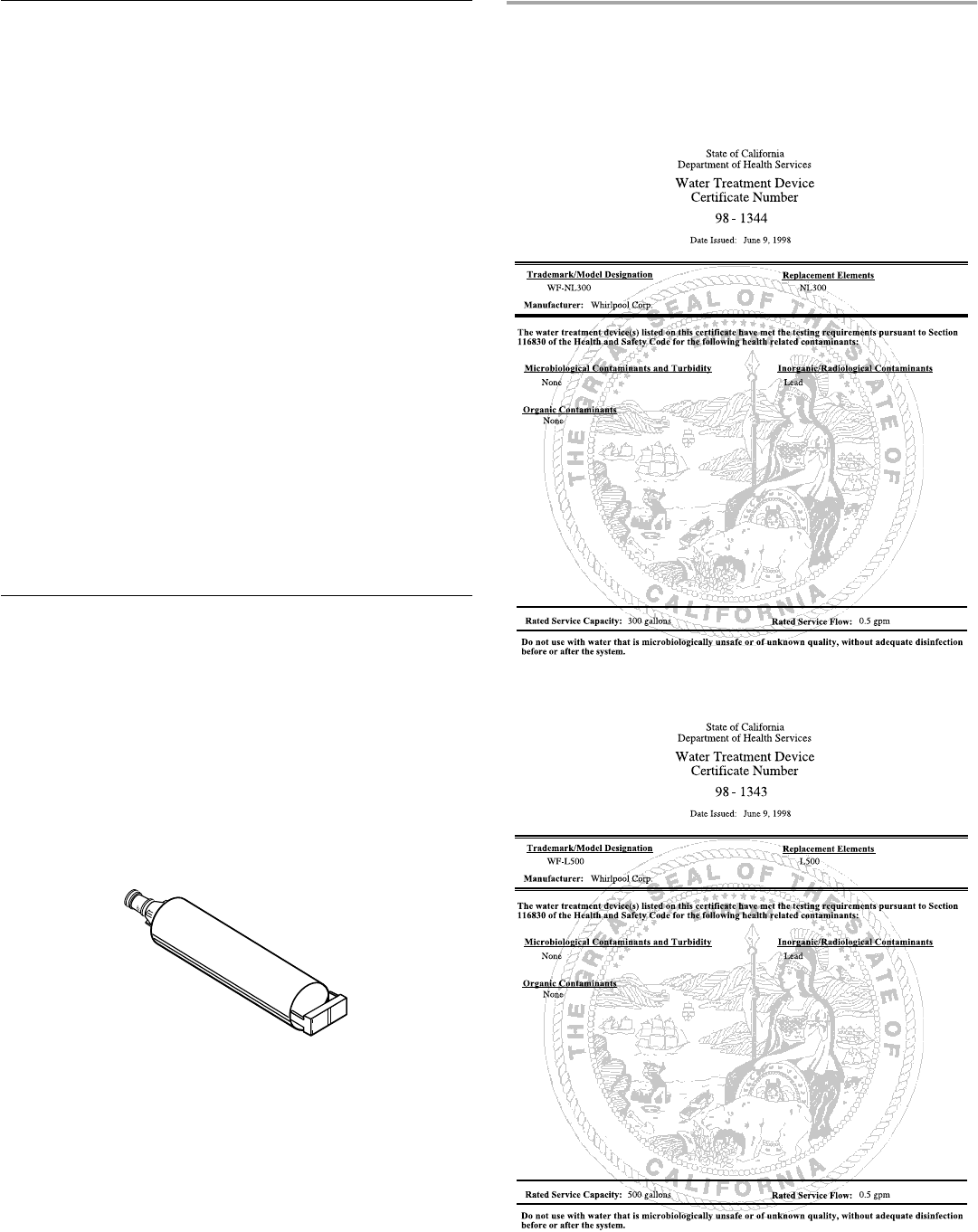 State of California
Department of Health Services

Water Treatment Device
Certificate Number

98 - 1344

Date Issued: June 9, 1998

Trademark/Model Designation
WF-NL300

Replacement Elements
NL300

Manufacturer: Whirlpool Corp.

The water treatment device(s) listed on this certificate have met the testing requirements pursuant to Section 116830 of the Health and Safety Code for the following health related contaminants:

Microbiological Contaminants and Turbidity
None

Inorganic/Radiological Contaminants
Lead

Organic Contaminants
None

THE GREAT SEAL OF THE STATE OF CALIFORNIA

Rated Service Capacity: 300 gallons

Rated Service Flow: 0.5 gpm

Do not use with water that is microbiologically unsafe or of unknown quality, without adequate disinfection before or after the system.

State of California
Department of Health Services

Water Treatment Device
Certificate Number

98 - 1343

Date Issued: June 9, 1998

Trademark/Model Designation
WF-L500

Replacement Elements
L500

Manufacturer: Whirlpool Corp.

The water treatment device(s) listed on this certificate have met the testing requirements pursuant to Section 116830 of the Health and Safety Code for the following health related contaminants:

Microbiological Contaminants and Turbidity
None

Inorganic/Radiological Contaminants
Lead

Organic Contaminants
None

THE GREAT SEAL OF THE STATE OF CALIFORNIA

Rated Service Capacity: 500 gallons

Rated Service Flow: 0.5 gpm

Do not use with water that is microbiologically unsafe or of unknown quality, without adequate disinfection before or after the system.